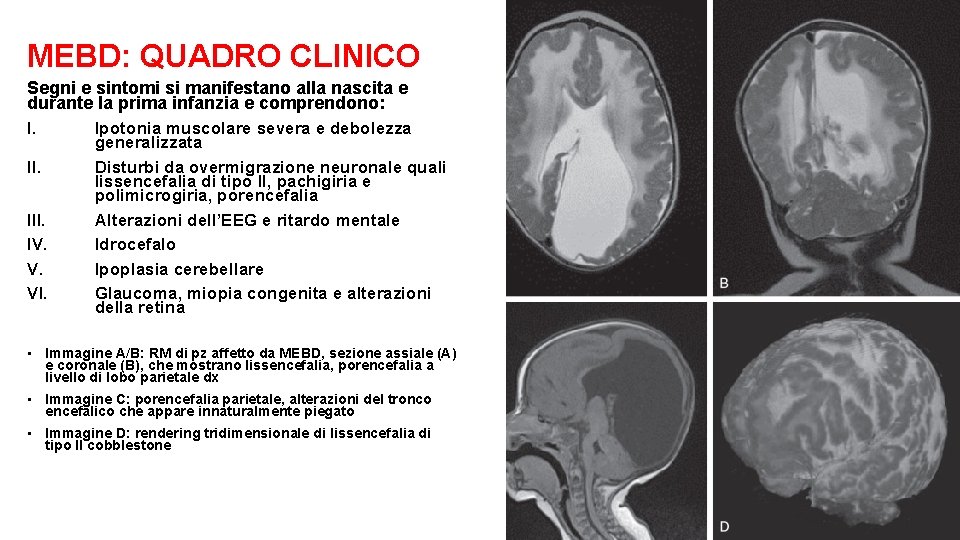 MEBD: QUADRO CLINICO

Segni e sintomi si manifestano alla nascita e durante la prima infanzia e comprendono:

I. Ipotonia muscolare severa e debolezza generalizzata

II. Disturbi da overmigrazione neuronale quali lissencefalia di tipo II, pachigiria e polimicrogiria, porencefalia

III. Alterazioni dell'EEG e ritardo mentale

IV. Idrocefalo

V. Ipoplasia cerebellare

VI. Glaucoma, miopia congenita e alterazioni della retina

• Immagine A/B: RM di pz affetto da MEBD, sezione assiale (A) e coronale (B), che mostrano lissencefalia, porencefalia a livello di lobo parietale dx

• Immagine C: porencefalia parietale, alterazioni del tronco encefalico che appare innaturalmente piegato

• Immagine D: rendering tridimensionale di lissencefalia di tipo II cobblestone

B

D